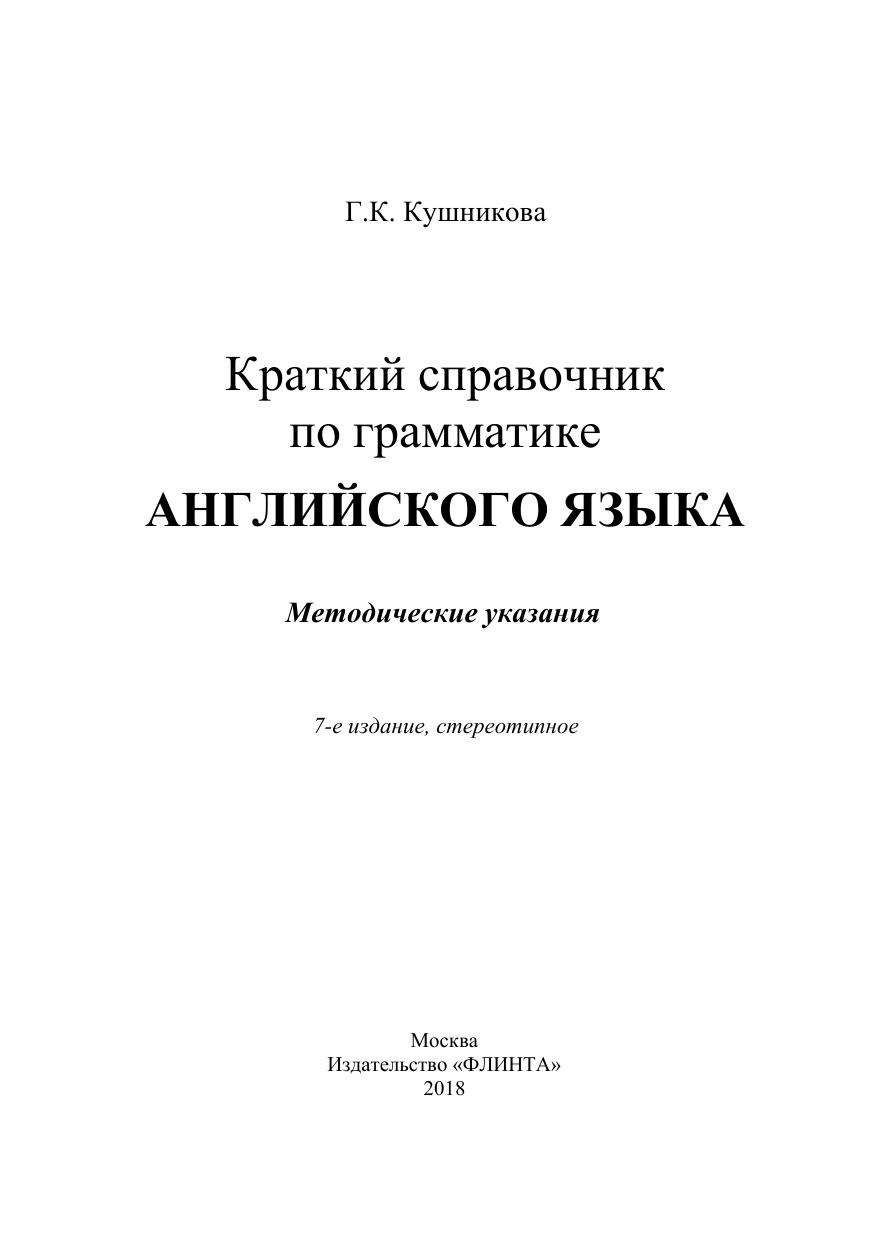 Г.К. Кушникова

Краткий справочник по грамматике
АНГЛИЙСКОГО ЯЗЫКА

Методические указания

7-е издание, стереотипное

Москва
Издательство «ФЛИНТА»
2018